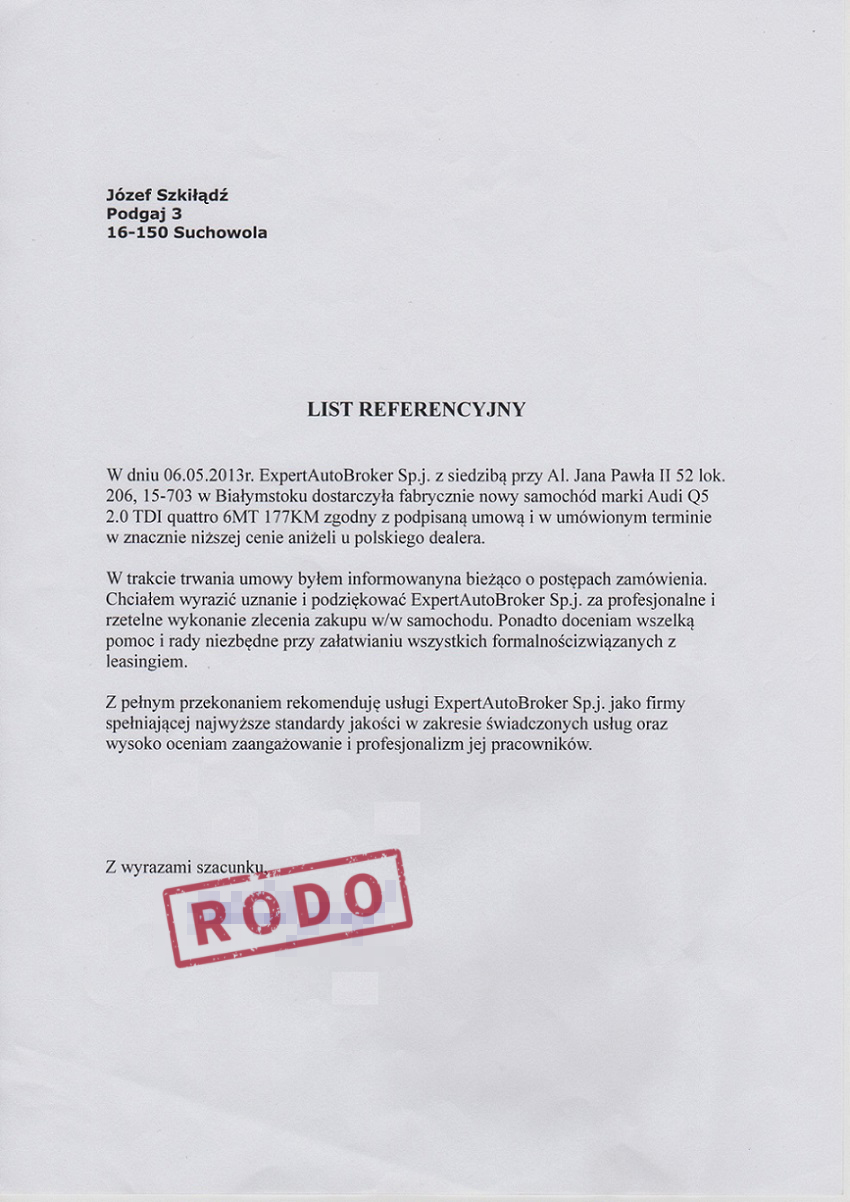 Józef Szkiłądź
Podgaj 3
16-150 Suchowola

LIST REFERENCYJNY

W dniu 06.05.2013r. ExpertAutoBroker Sp.j. z siedzibą przy Al. Jana Pawła II 52 lok. 206, 15-703 w Białymstoku dostarczyła fabrycznie nowy samochód marki Audi Q5 2.0 TDI quattro 6MT 177KM zgodny z podpisaną umową i w umówionym terminie w znacznie niższej cenie aniżeli u polskiego dealera.

W trakcie trwania umowy byłem informowanyna bieżąco o postępach zamówienia. Chciałem wyrazić uznanie i podziękować ExpertAutoBroker Sp.j. za profesjonalne i rzetelne wykonanie zlecenia zakupu w/w samochodu. Ponadto doceniam wszelką pomoc i rady niezbędne przy załatwianiu wszystkich formalnościzwiązanych z leasingiem.

Z pełnym przekonaniem rekomenduję usługi ExpertAutoBroker Sp.j. jako firmy spełniającej najwyższe standardy jakości w zakresie świadczonych usług oraz wysoko oceniam zaangażowanie i profesjonalizm jej pracowników.

Z wyrazami szacunku,

RODO